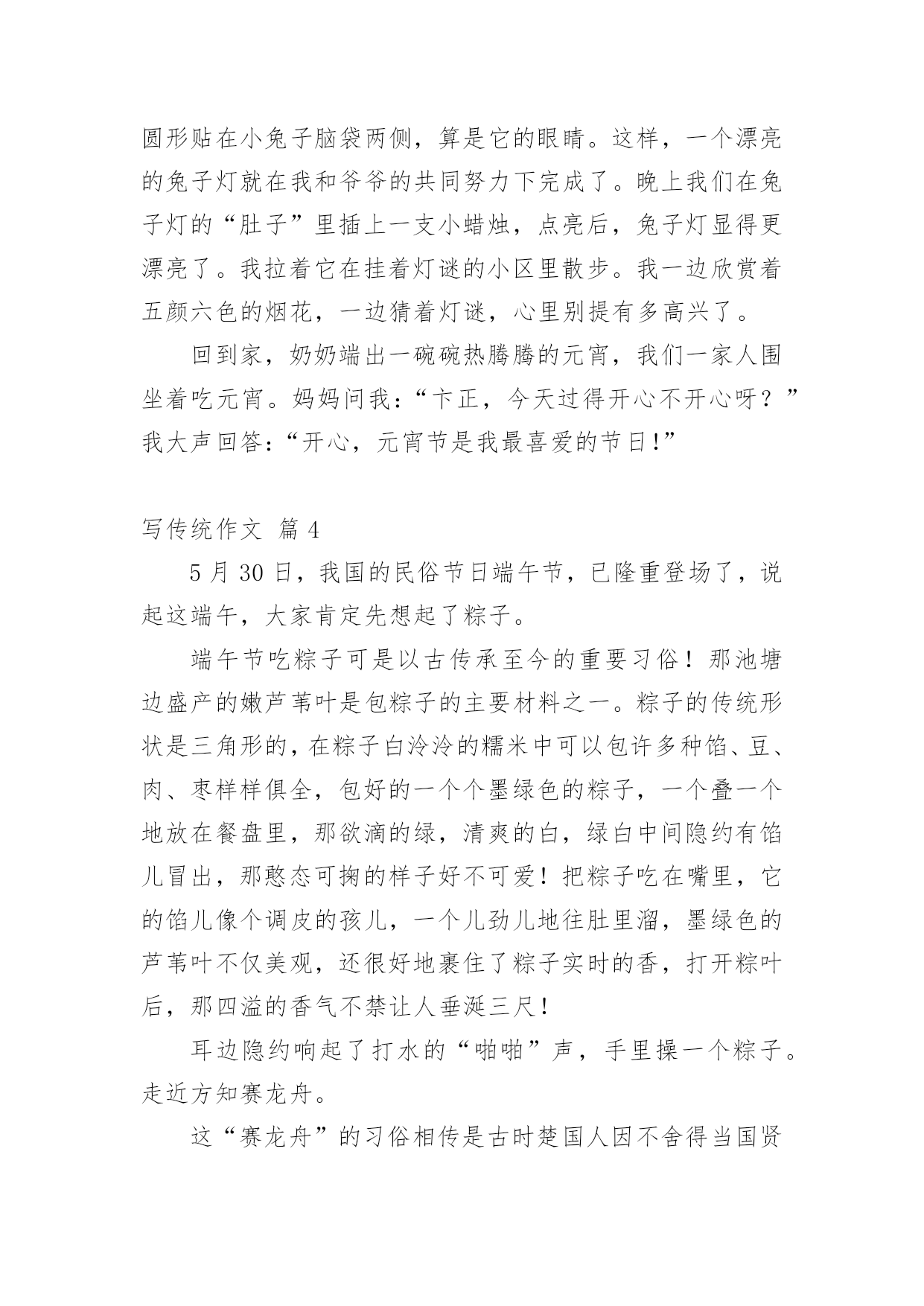 圆形贴在小兔子脑袋两侧，算是它的眼睛。这样，一个漂亮的兔子灯就在我和爷爷的共同努力下完成了。晚上我们在兔子灯的“肚子”里插上一支小蜡烛，点亮后，兔子灯显得更漂亮了。我拉着它在挂着灯谜的小区里散步。我一边欣赏着五颜六色的烟花，一边猜着灯谜，心里别提有多高兴了。

回到家，奶奶端出一碗碗热腾腾的元宵，我们一家人围坐着吃元宵。妈妈问我：“卞正，今天过得开心不开心呀？”我大声回答：“开心，元宵节是我最喜爱的节日!”

写传统作文 篇 4

5 月 30 日，我国的民俗节日端午节，已隆重登场了，说起这端午，大家肯定先想起了粽子。

端午节吃粽子可是以古传承至今的重要习俗！那池塘边盛产的嫩芦苇叶是包粽子的主要材料之一。粽子的传统形状是三角形的，在粽子白泠泠的糯米中可以包许多种馅、豆、肉、枣样样俱全，包好的一个个墨绿色的粽子，一个叠一个地放在餐盘里，那欲滴的绿，清爽的白，绿白中间隐约有馅儿冒出，那憨态可掬的样子好不可爱！把粽子吃在嘴里，它的馅儿像个调皮的孩儿，一个儿劲儿地往肚里溜，墨绿色的芦苇叶不仅美观，还很好地裹住了粽子实时的香，打开粽叶后，那四溢的香气不禁让人垂涎三尺！

耳边隐约响起了打水的“啪啪”声，手里操一个粽子。走近方知赛龙舟。

这“赛龙舟”的习俗相传是古时楚国人因不舍得当国贤